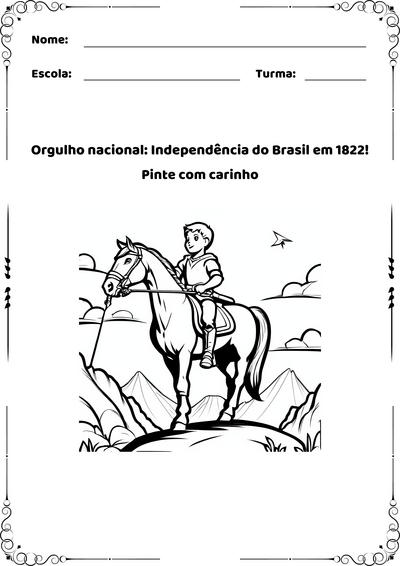 Nome:

Escola: Turma:

Orgulho nacional: Independência do Brasil em 1822!

Pinte com carinho